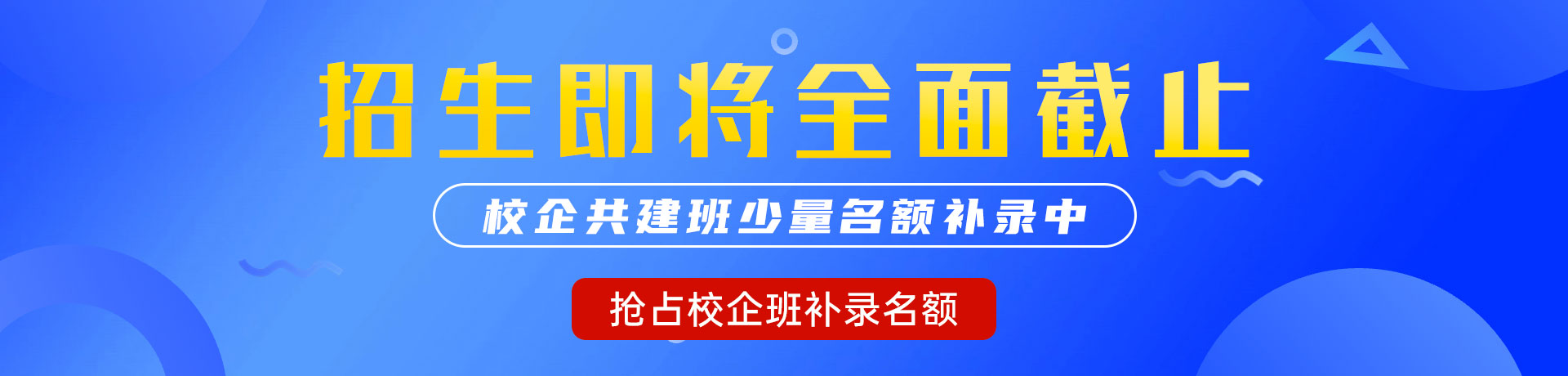 招生即将全面截止

校企共建班少量名额补录中

抢占校企班补录名额